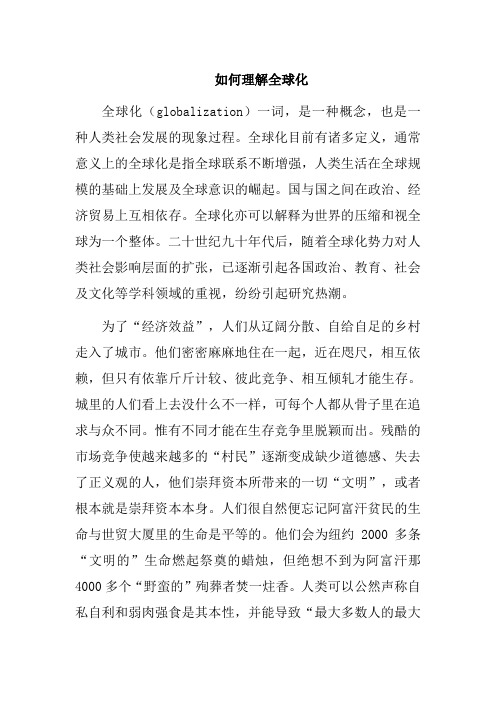 如何理解全球化

全球化（globalization）一词，是一种概念，也是一种人类社会发展的现象过程。全球化目前有诸多定义，通常意义上的全球化是指全球联系不断增强，人类生活在全球规模的基础上发展及全球意识的崛起。国与国之间在政治、经济贸易上互相依存。全球化亦可以解释为世界的压缩和视全球为一个整体。二十世纪九十年代后，随着全球化势力对人类社会影响层面的扩张，已逐渐引起各国政治、教育、社会及文化等学科领域的重视，纷纷引起研究热潮。

为了“经济效益”，人们从辽阔分散、自给自足的乡村走入了城市。他们密密麻麻地住在一起，近在咫尺，相互依赖，但只有依靠斤斤计较、彼此竞争、相互倾轧才能生存。城里的人们看上去没什么不一样，可每个人都从骨子里在追求与众不同。惟有不同才能在生存竞争里脱颖而出。残酷的市场竞争使越来越多的“村民”逐渐变成缺少道德感、失去了正义观的人，他们崇拜资本所带来的一切“文明”，或者根本就是崇拜资本本身。人们很自然便忘记阿富汗贫民的生命与世贸大厦里的生命是平等的。他们会为纽约 2000 多条“文明的”生命燃起祭奠的蜡烛，但绝想不到为阿富汗那 4000 多个“野蛮的”殉葬者焚一炷香。人类可以公然声称自私自利和弱肉强食是其本性，并能导致“最大多数人的最大